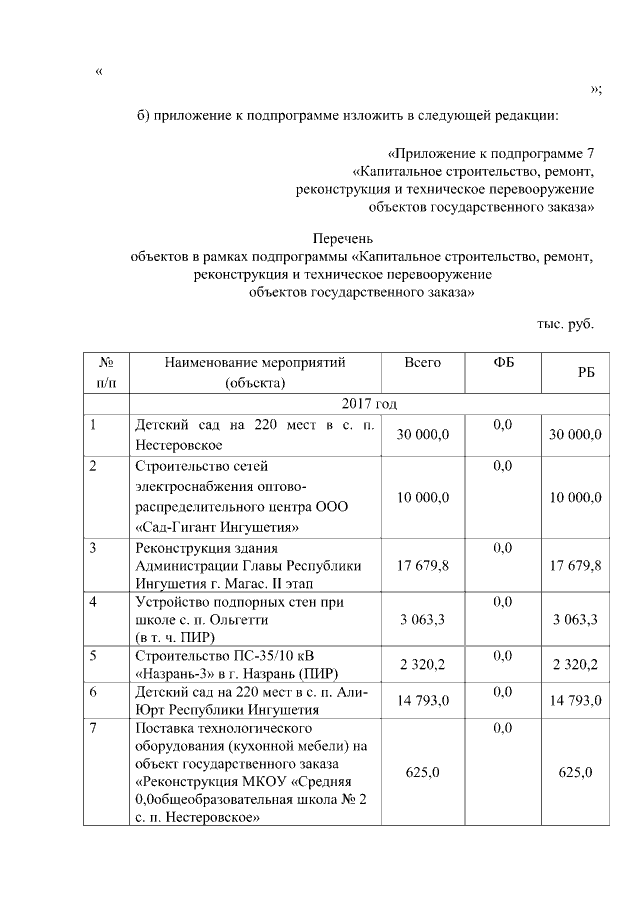 «

»;

б) приложение к подпрограмме изложить в следующей редакции:

«Приложение к подпрограмме 7
«Капитальное строительство, ремонт, реконструкция и техническое перевооружение объектов государственного заказа»

Перечень
объектов в рамках подпрограммы «Капитальное строительство, ремонт, реконструкция и техническое перевооружение объектов государственного заказа»

тыс. руб.

| № п/п | Наименование мероприятий (объекта) | Всего | ФБ | РБ |
|---|---|---|---|---|
| 2017 год | | | | |
| 1 | Детский сад на 220 мест в с. п. Нестеровское | 30 000,0 | 0,0 | 30 000,0 |
| 2 | Строительство сетей электроснабжения оптово-распределительного центра ООО «Сад-Гигант Ингушетия» | 10 000,0 | 0,0 | 10 000,0 |
| 3 | Реконструкция здания Администрации Главы Республики Ингушетия г. Магас. II этап | 17 679,8 | 0,0 | 17 679,8 |
| 4 | Устройство подпорных стен при школе с. п. Ольгетти (в т. ч. ПИР) | 3 063,3 | 0,0 | 3 063,3 |
| 5 | Строительство ПС-35/10 кВ «Назрань-3» в г. Назрань (ПИР) | 2 320,2 | 0,0 | 2 320,2 |
| 6 | Детский сад на 220 мест в с. п. Али-Юрт Республики Ингушетия | 14 793,0 | 0,0 | 14 793,0 |
| 7 | Поставка технологического оборудования (кухонной мебели) на объект государственного заказа «Реконструкция МКОУ «Средняя 0,0общеобразовательная школа № 2 с. п. Нестеровское» | 625,0 | 0,0 | 625,0 |